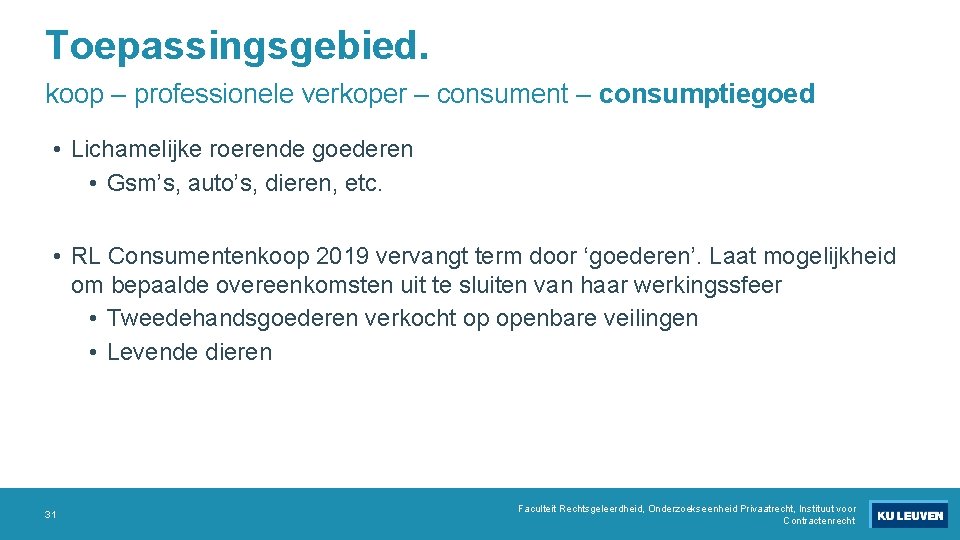 Toepassingsgebied.

koop – professionele verkoper – consument – consumptiegoed

• Lichamelijke roerende goederen
  • Gsm’s, auto’s, dieren, etc.

• RL Consumentenkoop 2019 vervangt term door ‘goederen’. Laat mogelijkheid om bepaalde overeenkomsten uit te sluiten van haar werkingssfeer
  • Tweedehandsgoederen verkocht op openbare veilingen
  • Levende dieren

31

Faculteit Rechtsgeleerdheid, Onderzoekseenheid Privaatrecht, Instituut voor Contractenrecht

KU LEUVEN